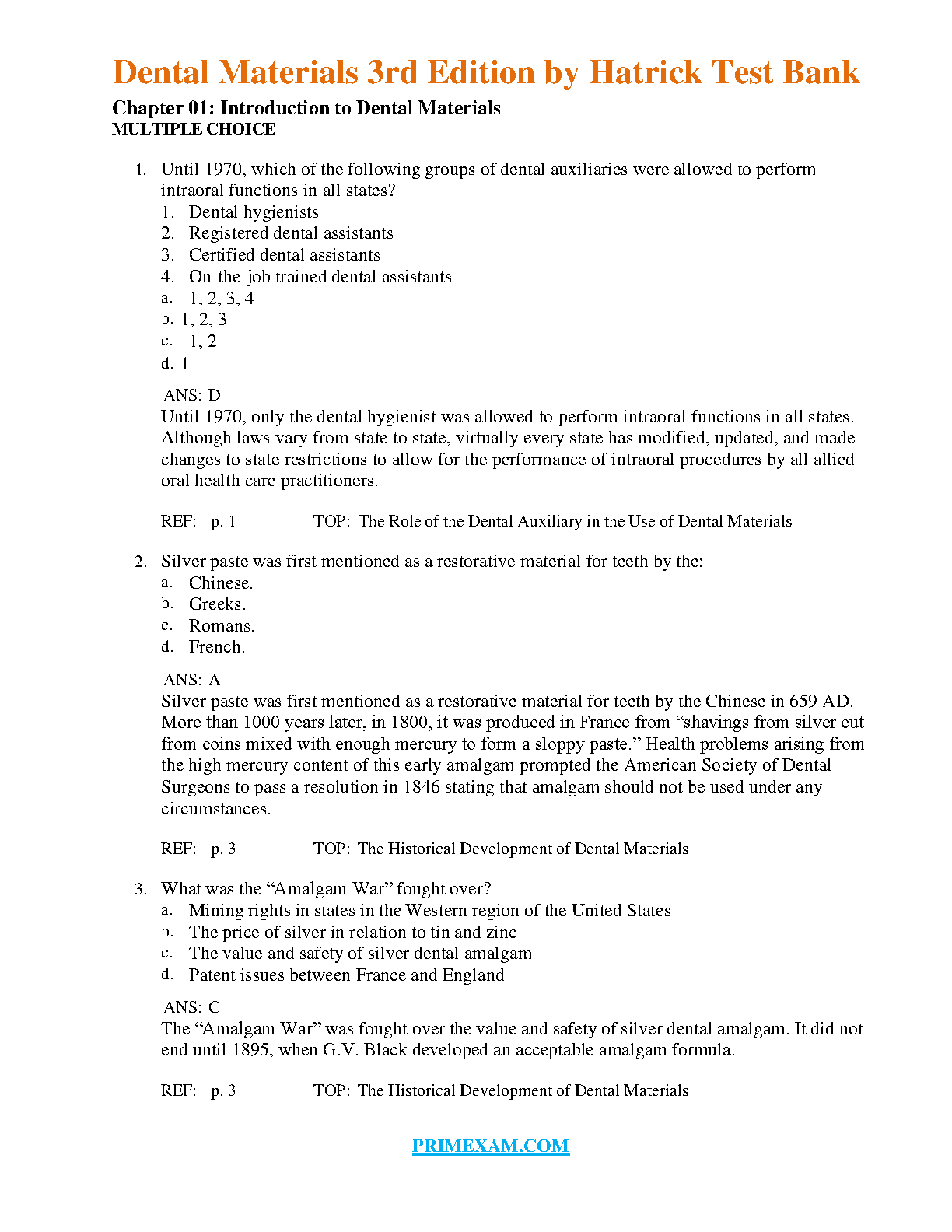 Dental Materials 3rd Edition by Hatrick Test Bank

Chapter 01: Introduction to Dental Materials
MULTIPLE CHOICE

1. Until 1970, which of the following groups of dental auxiliaries were allowed to perform intraoral functions in all states?
1. Dental hygienists
2. Registered dental assistants
3. Certified dental assistants
4. On-the-job trained dental assistants
a. 1, 2, 3, 4
b. 1, 2, 3
c. 1, 2
d. 1

ANS: D
Until 1970, only the dental hygienist was allowed to perform intraoral functions in all states. Although laws vary from state to state, virtually every state has modified, updated, and made changes to state restrictions to allow for the performance of intraoral procedures by all allied oral health care practitioners.

REF: p. 1 TOP: The Role of the Dental Auxiliary in the Use of Dental Materials

2. Silver paste was first mentioned as a restorative material for teeth by the:
a. Chinese.
b. Greeks.
c. Romans.
d. French.

ANS: A
Silver paste was first mentioned as a restorative material for teeth by the Chinese in 659 AD. More than 1000 years later, in 1800, it was produced in France from “shavings from silver cut from coins mixed with enough mercury to form a sloppy paste.” Health problems arising from the high mercury content of this early amalgam prompted the American Society of Dental Surgeons to pass a resolution in 1846 stating that amalgam should not be used under any circumstances.

REF: p. 3 TOP: The Historical Development of Dental Materials

3. What was the “Amalgam War” fought over?
a. Mining rights in states in the Western region of the United States
b. The price of silver in relation to tin and zinc
c. The value and safety of silver dental amalgam
d. Patent issues between France and England

ANS: C
The “Amalgam War” was fought over the value and safety of silver dental amalgam. It did not end until 1895, when G.V. Black developed an acceptable amalgam formula.

REF: p. 3 TOP: The Historical Development of Dental Materials

PRIMEXAM.COM